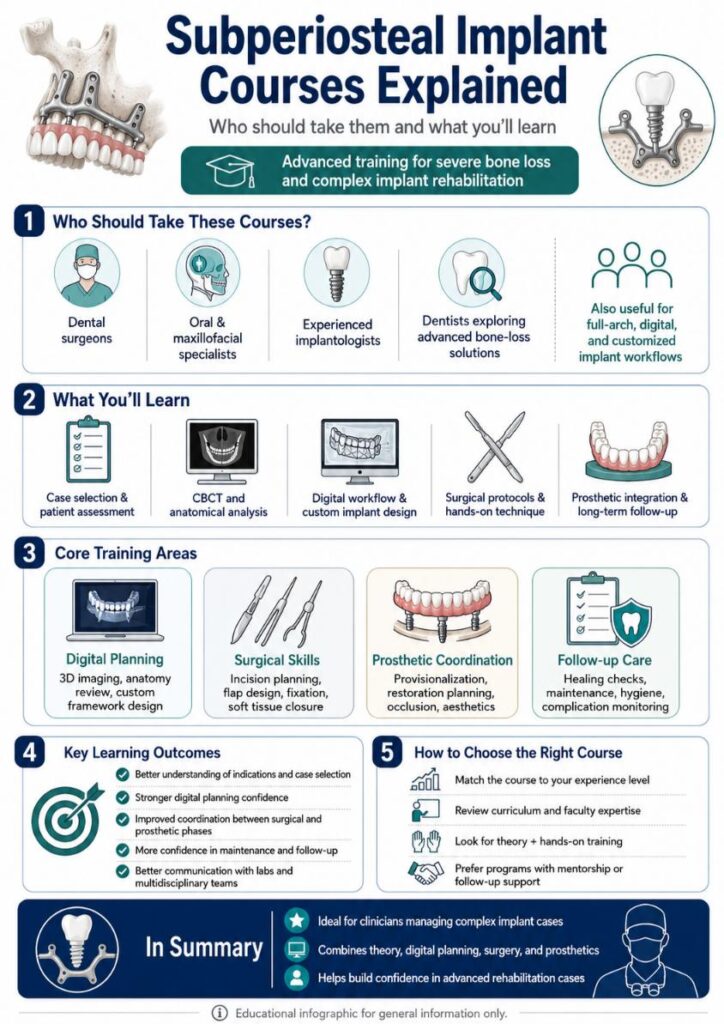 Subperiosteal Implant Courses Explained

Who should take them and what you'll learn

Advanced training for severe bone loss and complex implant rehabilitation

1 Who Should Take These Courses?

Dental surgeons

Oral & maxillofacial specialists

Experienced implantologists

Dentists exploring advanced bone-loss solutions

Also useful for full-arch, digital, and customized implant workflows

2 What You'll Learn

Case selection & patient assessment

CBCT and anatomical analysis

Digital workflow & custom implant design

Surgical protocols & hands-on technique

Prosthetic integration & long-term follow-up

3 Core Training Areas

Digital Planning
3D imaging, anatomy review, custom framework design

Surgical Skills
Incision planning, flap design, fixation, soft tissue closure

Prosthetic Coordination
Provisionalization, restoration planning, occlusion, aesthetics

Follow-up Care
Healing checks, maintenance, hygiene, complication monitoring

4 Key Learning Outcomes

Better understanding of indications and case selection

Stronger digital planning confidence

Improved coordination between surgical and prosthetic phases

More confidence in maintenance and follow-up

Better communication with labs and multidisciplinary teams

5 How to Choose the Right Course

Match the course to your experience level

Review curriculum and faculty expertise

Look for theory + hands-on training

Prefer programs with mentorship or follow-up support

In Summary

Ideal for clinicians managing complex implant cases

Combines theory, digital planning, surgery, and prosthetics

Helps build confidence in advanced rehabilitation cases

Educational infographic for general information only.